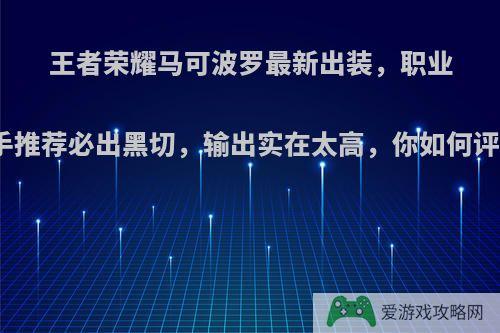 王者荣耀马可波罗最新出装，职业

手推荐必出黑切，输出实在太高，你如何评

爱游戏攻略网